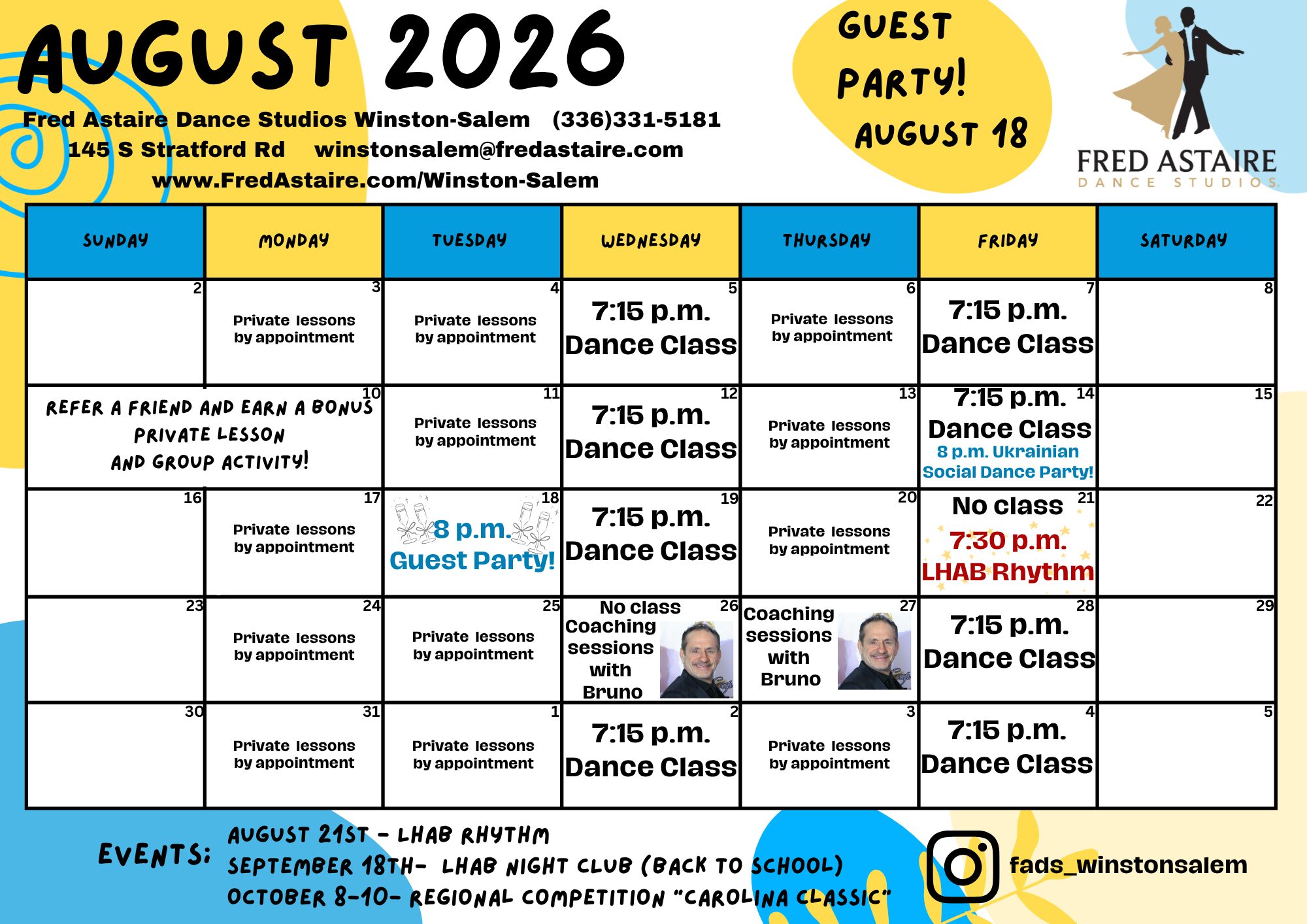 AUGUST 2026

Fred Astaire Dance Studios Winston-Salem (336)331-5181
145 S Stratford Rd winstonsalem@fredastaire.com
www.FredAstaire.com/Winston-Salem

GUEST PARTY! AUGUST 18

FRED ASTAIRE
DANCE STUDIOS

| SUNDAY | MONDAY | TUESDAY | WEDNESDAY | THURSDAY | FRIDAY | SATURDAY |
|---|---|---|---|---|---|---|
| 2 | 3 Private lessons by appointment | 4 Private lessons by appointment | 5 7:15 p.m. Dance Class | 6 Private lessons by appointment | 7 7:15 p.m. Dance Class | 8 |
| REFER A FRIEND AND EARN A BONUS PRIVATE LESSON AND GROUP ACTIVITY! | 10 | 11 Private lessons by appointment | 12 7:15 p.m. Dance Class | 13 Private lessons by appointment | 14 7:15 p.m. Dance Class 8 p.m. Ukrainian Social Dance Party! | 15 |
| 16 | 17 Private lessons by appointment | 18 8 p.m. Guest Party! | 19 7:15 p.m. Dance Class | 20 Private lessons by appointment | 21 No class 7:30 p.m. LHAB Rhythm | 22 |
| 23 | 24 Private lessons by appointment | 25 Private lessons by appointment | 26 No class Coaching sessions with Bruno | 27 Coaching sessions with Bruno | 28 7:15 p.m. Dance Class | 29 |
| 30 | 31 Private lessons by appointment | 1 Private lessons by appointment | 2 7:15 p.m. Dance Class | 3 Private lessons by appointment | 4 7:15 p.m. Dance Class | 5 |

EVENTS: AUGUST 21ST - LHAB RHYTHM
SEPTEMBER 18TH- LHAB NIGHT CLUB (BACK TO SCHOOL)
OCTOBER 8-10- REGIONAL COMPETITION "CAROLINA CLASSIC"

fads_winstonsalem